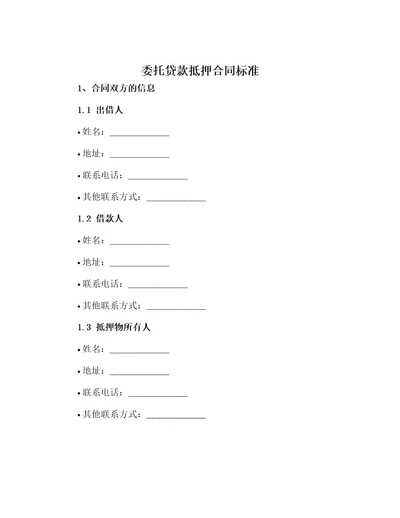 委托贷款抵押合同标准

1、合同双方的信息

1.1 出借人

• 姓名：____________

• 地址：____________

• 联系电话：____________

• 其他联系方式：____________

1.2 借款人

• 姓名：____________

• 地址：____________

• 联系电话：____________

• 其他联系方式：____________

1.3 抵押物所有人

• 姓名：____________

• 地址：____________

• 联系电话：____________

• 其他联系方式：____________